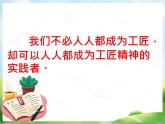 我们不必人人都成为工匠，却可以人人都成为工匠精神的实践者。